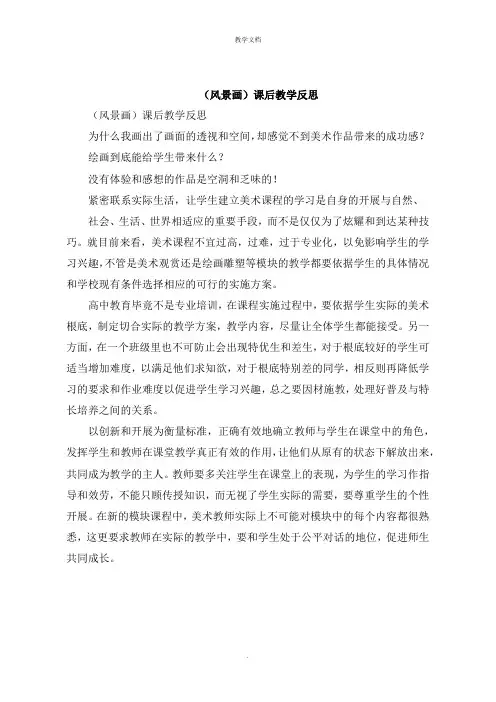 教学文档

（风景画）课后教学反思

（风景画）课后教学反思

为什么我画出了画面的透视和空间，却感觉不到美术作品带来的成功感？

绘画到底能给学生带来什么？

没有体验和感想的作品是空洞和乏味的！

紧密联系实际生活，让学生建立美术课程的学习是自身的开展与自然、社会、生活、世界相适应的重要手段，而不是仅仅为了炫耀和到达某种技巧。就目前来看，美术课程不宜过高，过难，过于专业化，以免影响学生的学习兴趣，不管是美术观赏还是绘画雕塑等模块的教学都要依据学生的具体情况和学校现有条件选择相应的可行的实施方案。

高中教育毕竟不是专业培训，在课程实施过程中，要依据学生实际的美术根底，制定切合实际的教学方案，教学内容，尽量让全体学生都能接受。另一方面，在一个班级里也不可防止会出现特优生和差生，对于根底较好的学生可适当增加难度，以满足他们求知欲，对于根底特别差的同学，相反则再降低学习的要求和作业难度以促进学生学习兴趣，总之要因材施教，处理好普及与特长培养之间的关系。

以创新和开展为衡量标准，正确有效地确立教师与学生在课堂中的角色，发挥学生和教师在课堂教学真正有效的作用，让他们从原有的状态下解放出来，共同成为教学的主人。教师要多关注学生在课堂上的表现，为学生的学习作指导和效劳，不能只顾传授知识，而无视了学生实际的需要，要尊重学生的个性开展。在新的模块课程中，美术教师实际上不可能对模块中的每个内容都很熟悉，这更要求教师在实际的教学中，要和学生处于公平对话的地位，促进师生共同成长。

.